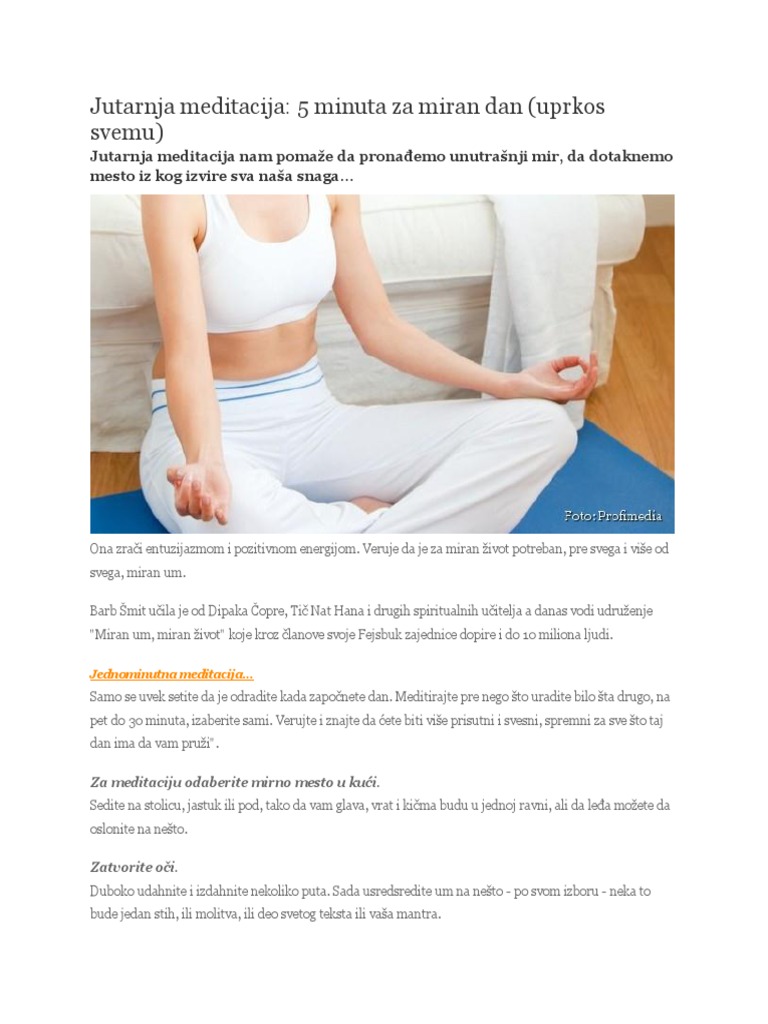 Jutarnja meditacija: 5 minuta za miran dan (uprkos svemu)

Jutarnja meditacija nam pomaže da pronađemo unutrašnji mir, da dotaknemo mesto iz kog izvire sva naša snaga...

Foto: Profimedia

Ona zrači entuzijazmom i pozitivnom energijom. Veruje da je za miran život potreban, pre svega i više od svega, miran um.

Barb Šmit učila je od Dipaka Čopre, Tič Nat Hana i drugih spiritualnih učitelja a danas vodi udruženje "Miran um, miran život" koje kroz članove svoje Fejsbuk zajednice dopire i do 10 miliona ljudi.

Jednominutna meditacija...
Samo se uvek setite da je odradite kada započnete dan. Meditirajte pre nego što uradite bilo šta drugo, na pet do 30 minuta, izaberite sami. Verujte i znajte da ćete biti više prisutni i svesni, spremni za sve što taj dan ima da vam pruži".

Za meditaciju odaberite mirno mesto u kući.
Sedite na stolicu, jastuk ili pod, tako da vam glava, vrat i kičma budu u jednoj ravni, ali da leđa možete da oslonite na nešto.

Zatvorite oči.
Duboko udahnite i izdahnite nekoliko puta. Sada usredsredite um na nešto - po svom izboru - neka to bude jedan stih, ili molitva, ili deo svetog teksta ili vaša mantra.